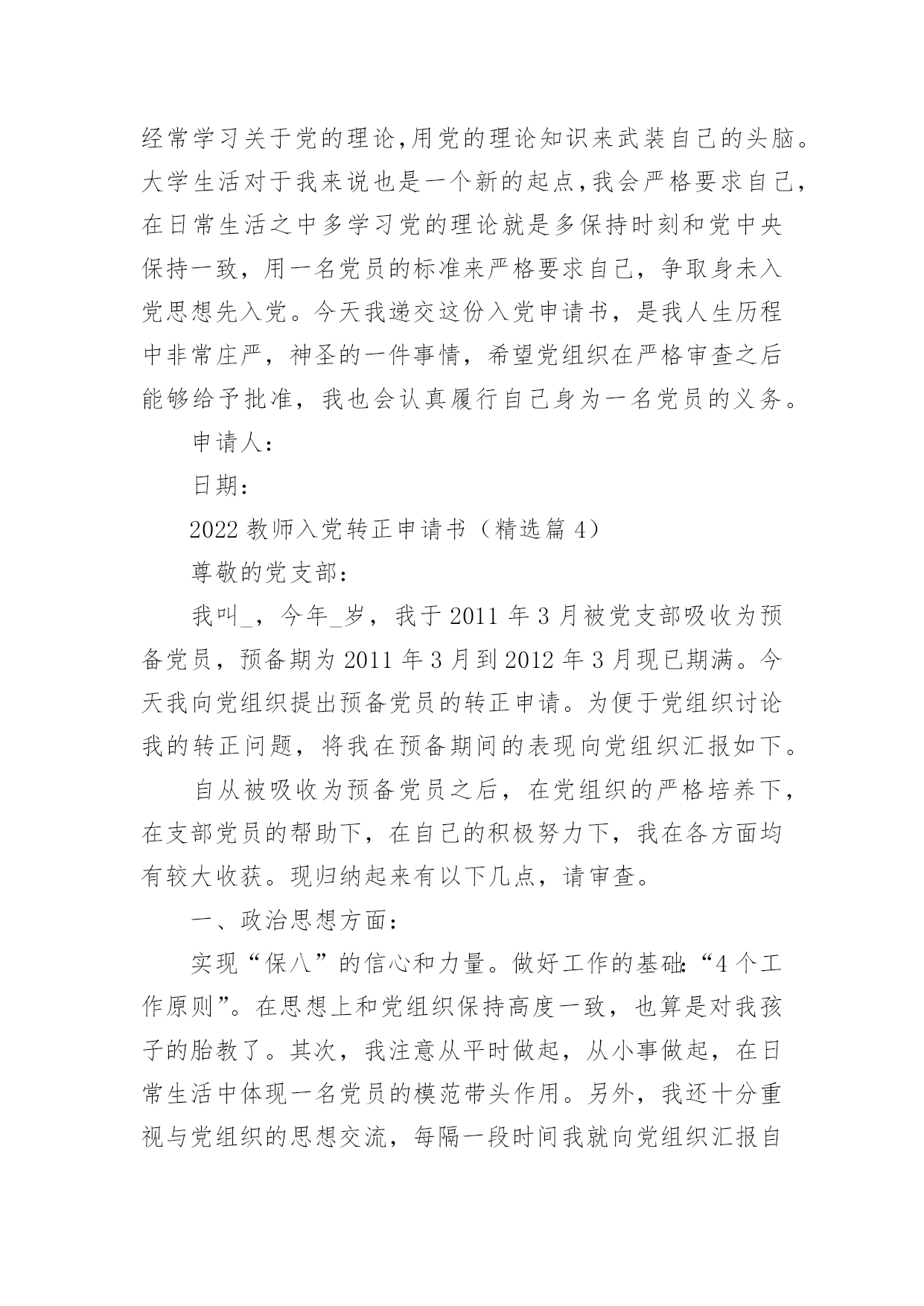 经常学习关于党的理论,用党的理论知识来武装自己的头脑。大学生活对于我来说也是一个新的起点,我会严格要求自己,在日常生活之中多学习党的理论就是多保持时刻和党中央保持一致，用一名党员的标准来严格要求自己，争取身未入党思想先入党。今天我递交这份入党申请书，是我人生历程中非常庄严，神圣的一件事情，希望党组织在严格审查之后能够给予批准，我也会认真履行自己身为一名党员的义务。

申请人：

日期：

2022 教师入党转正申请书（精选篇 4）

尊敬的党支部：

我叫_，今年_岁，我于 2011 年 3 月被党支部吸收为预备党员，预备期为 2011 年 3 月到 2012 年 3 月现已期满。今天我向党组织提出预备党员的转正申请。为便于党组织讨论我的转正问题，将我在预备期间的表现向党组织汇报如下。

自从被吸收为预备党员之后，在党组织的严格培养下，在支部党员的帮助下，在自己的积极努力下，我在各方面均有较大收获。现归纳起来有以下几点，请审查。

一、政治思想方面：

实现“保八”的信心和力量。做好工作的基础:“4 个工作原则”。在思想上和党组织保持高度一致，也算是对我孩子的胎教了。其次，我注意从平时做起，从小事做起，在日常生活中体现一名党员的模范带头作用。另外，我还十分重视与党组织的思想交流，每隔一段时间我就向党组织汇报自